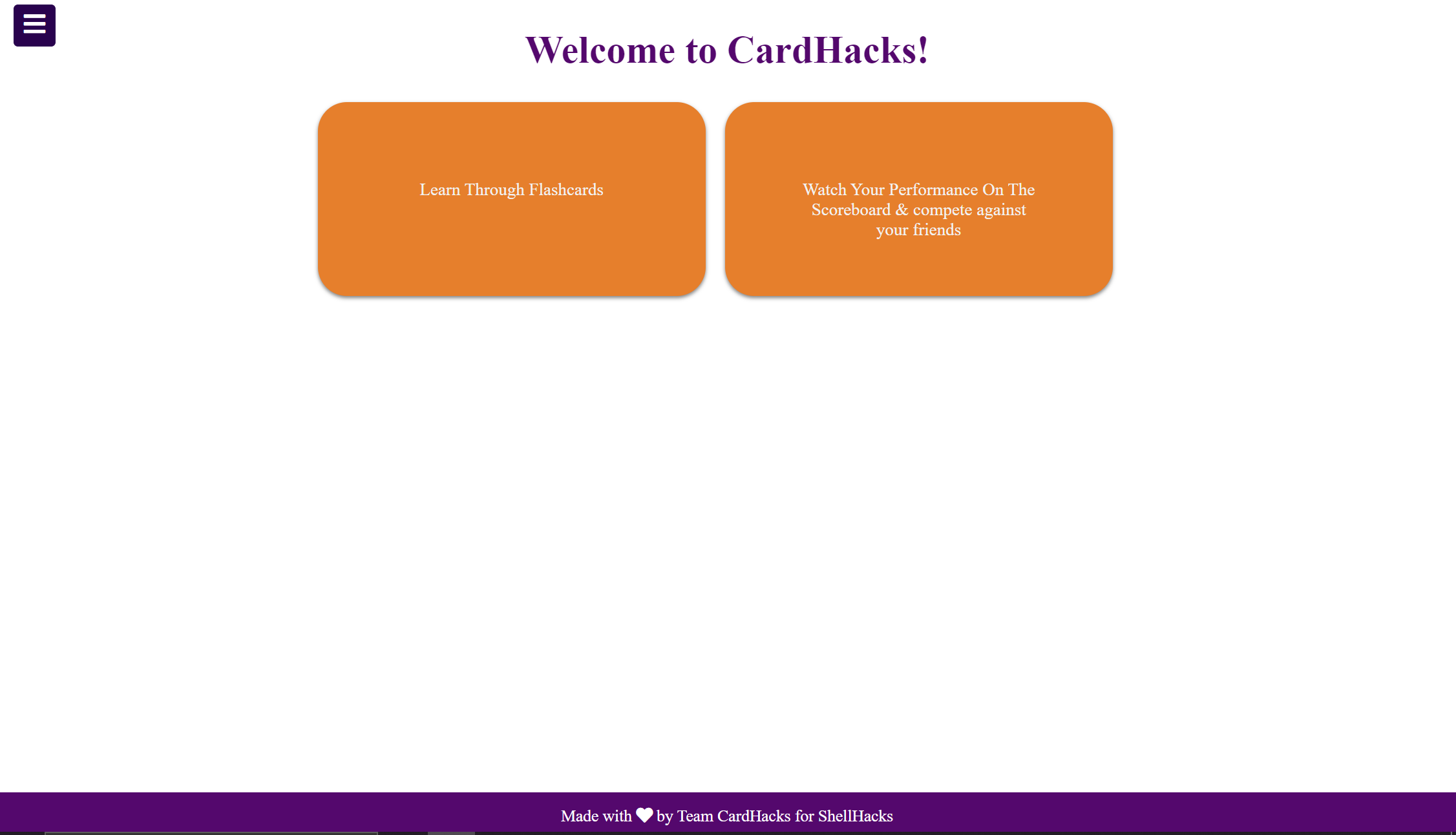 Welcome to CardHacks!

Learn Through Flashcards

Watch Your Performance On The Scoreboard & compete against your friends

Made with ♥ by Team CardHacks for ShellHacks